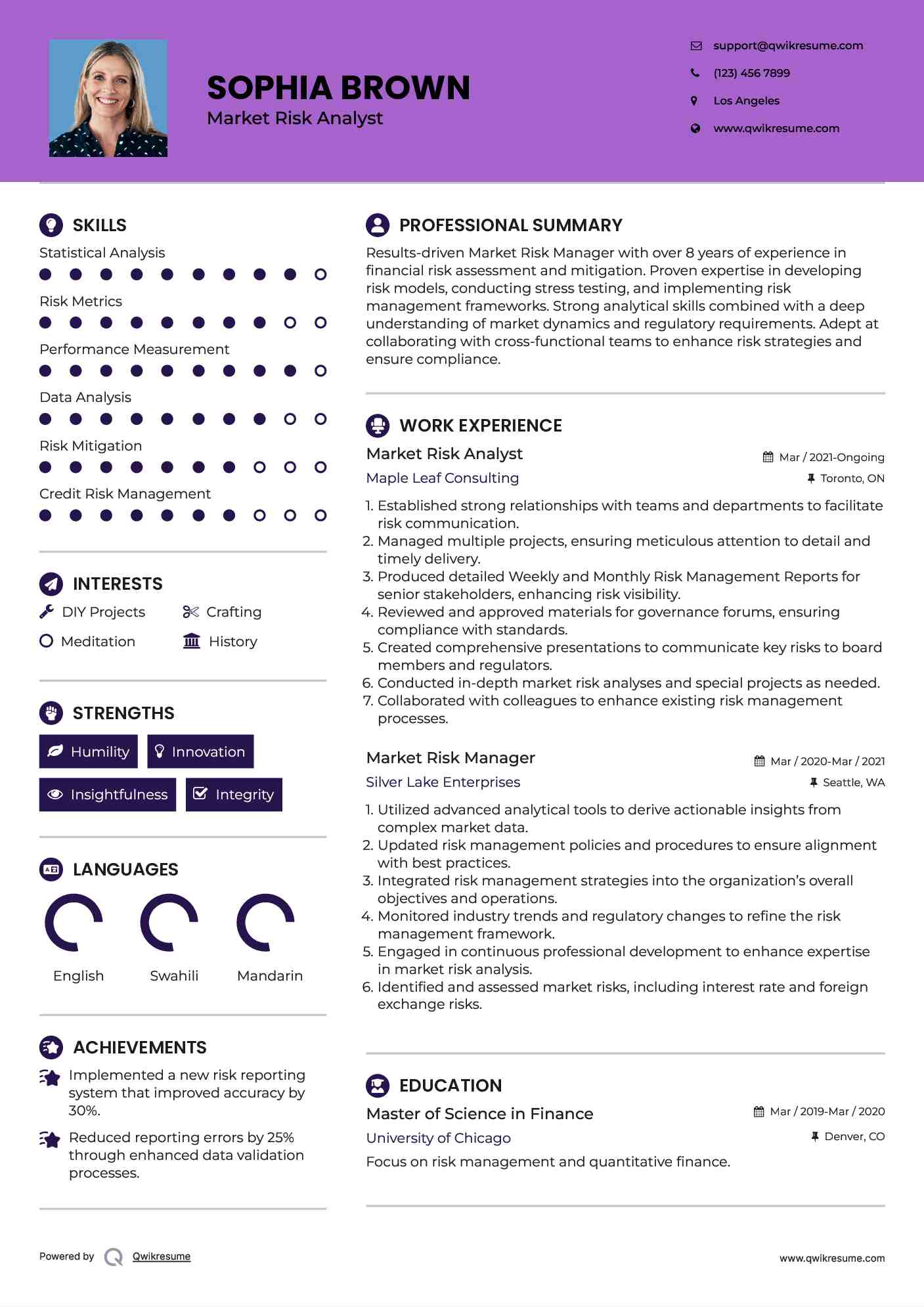 SOPHIA BROWN
Market Risk Analyst

support@qwikresume.com
(123) 456 7899
Los Angeles
www.qwikresume.com

SKILLS
Statistical Analysis
Risk Metrics
Performance Measurement
Data Analysis
Risk Mitigation
Credit Risk Management

INTERESTS
DIY Projects
Crafting
Meditation
History

STRENGTHS
Humility
Innovation
Insightfulness
Integrity

LANGUAGES
English
Swahili
Mandarin

ACHIEVEMENTS
Implemented a new risk reporting system that improved accuracy by 30%.
Reduced reporting errors by 25% through enhanced data validation processes.

PROFESSIONAL SUMMARY
Results-driven Market Risk Manager with over 8 years of experience in financial risk assessment and mitigation. Proven expertise in developing risk models, conducting stress testing, and implementing risk management frameworks. Strong analytical skills combined with a deep understanding of market dynamics and regulatory requirements. Adept at collaborating with cross-functional teams to enhance risk strategies and ensure compliance.

WORK EXPERIENCE
Market Risk Analyst
Mar / 2021-Ongoing
Maple Leaf Consulting
Toronto, ON
1. Established strong relationships with teams and departments to facilitate risk communication.
2. Managed multiple projects, ensuring meticulous attention to detail and timely delivery.
3. Produced detailed Weekly and Monthly Risk Management Reports for senior stakeholders, enhancing risk visibility.
4. Reviewed and approved materials for governance forums, ensuring compliance with standards.
5. Created comprehensive presentations to communicate key risks to board members and regulators.
6. Conducted in-depth market risk analyses and special projects as needed.
7. Collaborated with colleagues to enhance existing risk management processes.

Market Risk Manager
Mar / 2020-Mar / 2021
Silver Lake Enterprises
Seattle, WA
1. Utilized advanced analytical tools to derive actionable insights from complex market data.
2. Updated risk management policies and procedures to ensure alignment with best practices.
3. Integrated risk management strategies into the organization's overall objectives and operations.
4. Monitored industry trends and regulatory changes to refine the risk management framework.
5. Engaged in continuous professional development to enhance expertise in market risk analysis.
6. Identified and assessed market risks, including interest rate and foreign exchange risks.

EDUCATION
Master of Science in Finance
Mar / 2019-Mar / 2020
University of Chicago
Denver, CO
Focus on risk management and quantitative finance.

Powered by Qwikresume
www.qwikresume.com